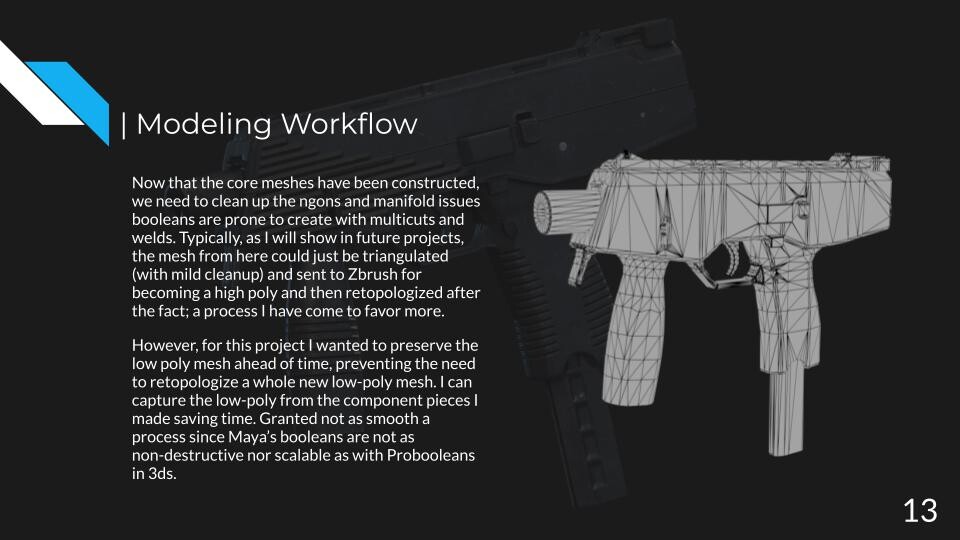 | Modeling Workflow

Now that the core meshes have been constructed, we need to clean up the ngons and manifold issues booleans are prone to create with multicuts and welds. Typically, as I will show in future projects, the mesh from here could just be triangulated (with mild cleanup) and sent to Zbrush for becoming a high poly and then retopologized after the fact; a process I have come to favor more.

However, for this project I wanted to preserve the low poly mesh ahead of time, preventing the need to retopologize a whole new low-poly mesh. I can capture the low-poly from the component pieces I made saving time. Granted not as smooth a process since Maya's booleans are not as non-destructive nor scalable as with Probooleans in 3ds.

13